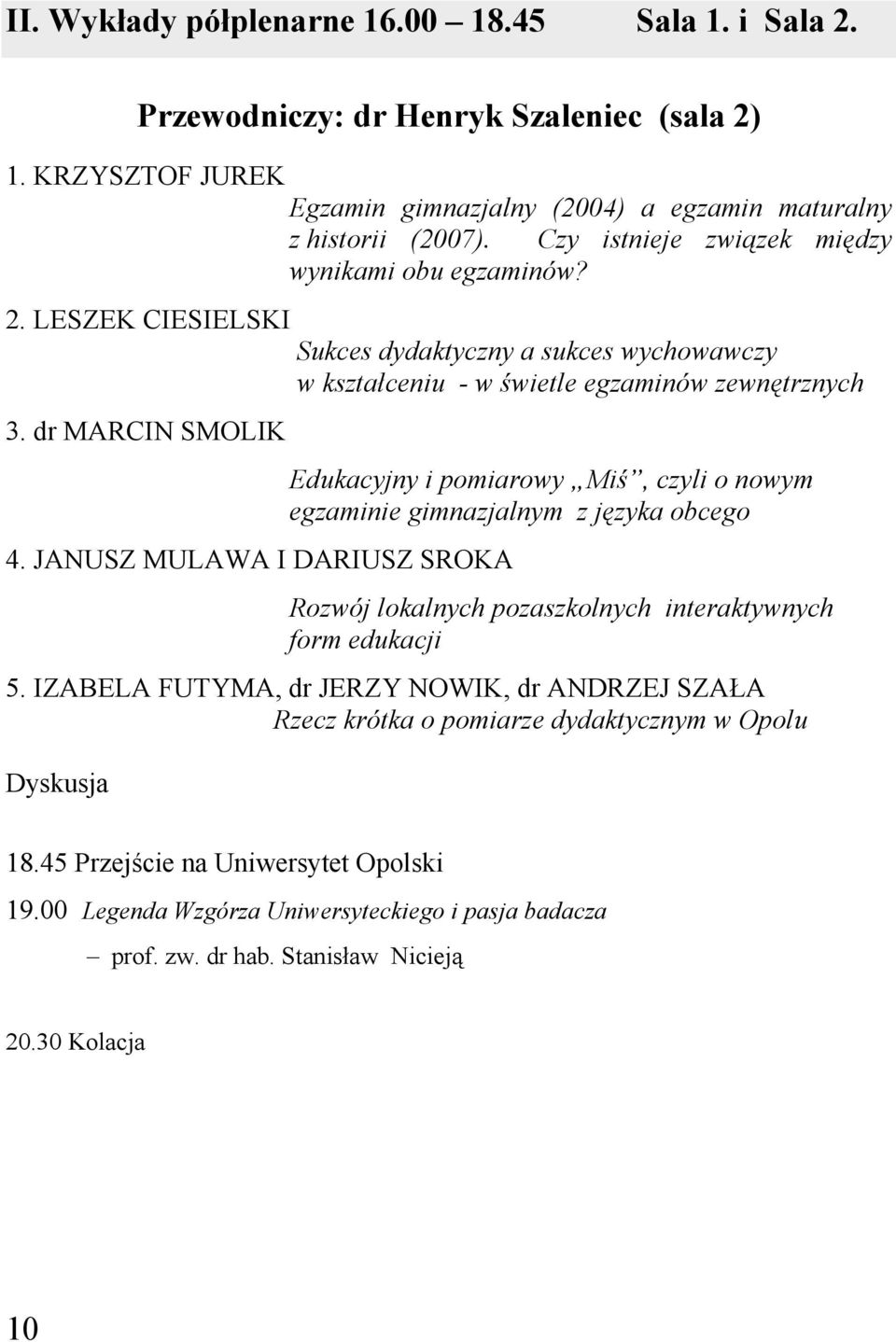 II. Wykłady półplenarne 16.00 – 18.45 Sala 1. i Sala 2.

Przewodniczy: dr Henryk Szaleniec (sala 2)

1. KRZYSZTOF JUREK

Egzamin gimnazjalny (2004) a egzamin maturalny z historii (2007). Czy istnieje związek między wynikami obu egzaminów?

2. LESZEK CIESIELSKI

Sukces dydaktyczny a sukces wychowawczy w kształceniu - w świetle egzaminów zewnętrznych

3. dr MARCIN SMOLIK

Edukacyjny i pomiarowy „Miś”, czyli o nowym egzaminie gimnazjalnym z języka obcego

4. JANUSZ MULAWA I DARIUSZ SROKA

Rozwój lokalnych pozaszkolnych interaktywnych form edukacji

5. IZABELA FUTYMA, dr JERZY NOWIK, dr ANDRZEJ SZAŁA

Rzecz krótka o pomiarze dydaktycznym w Opolu

Dyskusja

18.45 Przejście na Uniwersytet Opolski

19.00 Legenda Wzgórza Uniwersyteckiego i pasja badacza

– prof. zw. dr hab. Stanisław Nicieją

20.30 Kolacja

10